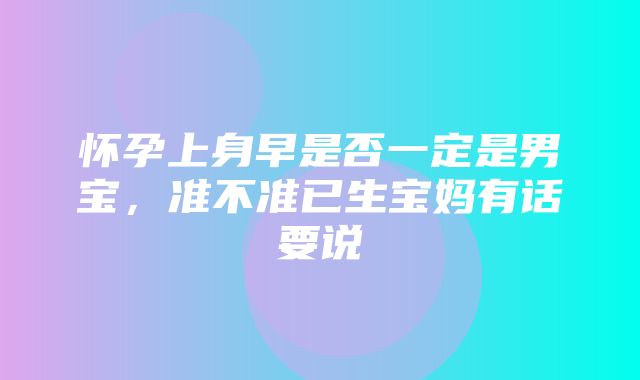 怀孕上身早是否一定是男宝，准不准已生宝妈有话要说